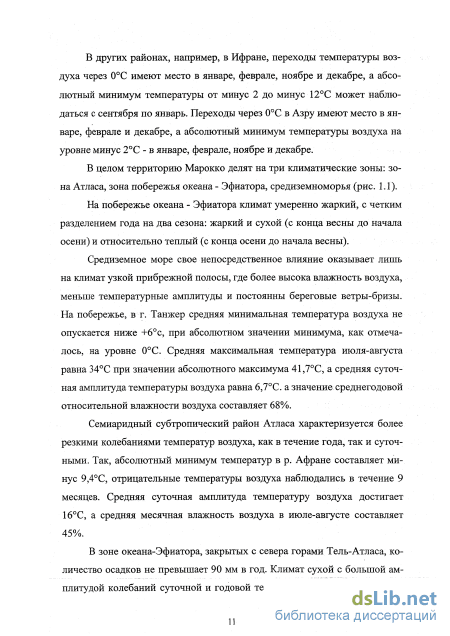 В других районах, например, в Ифране, переходы температуры воздуха через 0°С имеют место в январе, феврале, ноябре и декабре, а абсолютный минимум температуры от минус 2 до минус 12°С может наблюдаться с сентября по январь. Переходы через 0°С в Азру имеют место в январе, феврале и декабре, а абсолютный минимум температуры воздуха на уровне минус 2°С - в январе, феврале, ноябре и декабре.

В целом территорию Марокко делят на три климатические зоны: зона Атласа, зона побережья океана - Эфиатора, средиземноморья (рис. 1.1).

На побережье океана - Эфиатора климат умеренно жаркий, с четким разделением года на два сезона: жаркий и сухой (с конца весны до начала осени) и относительно теплый (с конца осени до начала весны).

Средиземное море свое непосредственное влияние оказывает лишь на климат узкой прибрежной полосы, где более высока влажность воздуха, меньше температурные амплитуды и постоянны береговые ветры-бризы. На побережье, в г. Танжер средняя минимальная температура воздуха не опускается ниже +6°с, при абсолютном значении минимума, как отмечалось, на уровне 0°С. Средняя максимальная температура июля-августа равна 34°С при значении абсолютного максимума 41,7°С, а средняя суточная амплитуда температуры воздуха равна 6,7°С. а значение среднегодовой относительной влажности воздуха составляет 68%.

Семиаридный субтропический район Атласа характеризуется более резкими колебаниями температур воздуха, как в течение года, так и суточными. Так, абсолютный минимум температур в р. Афране составляет минус 9,4°С, отрицательные температуры воздуха наблюдались в течение 9 месяцев. Средняя суточная амплитуда температуру воздуха достигает 16°С, а средняя месячная влажность воздуха в июле-августе составляет 45%.

В зоне океана-Эфиатора, закрытых с севера горами Тель-Атласа, количество осадков не превышает 90 мм в год. Климат сухой с большой амплитудой колебаний суточной и годовой те

11

dsLib.net
библиотека диссертаций